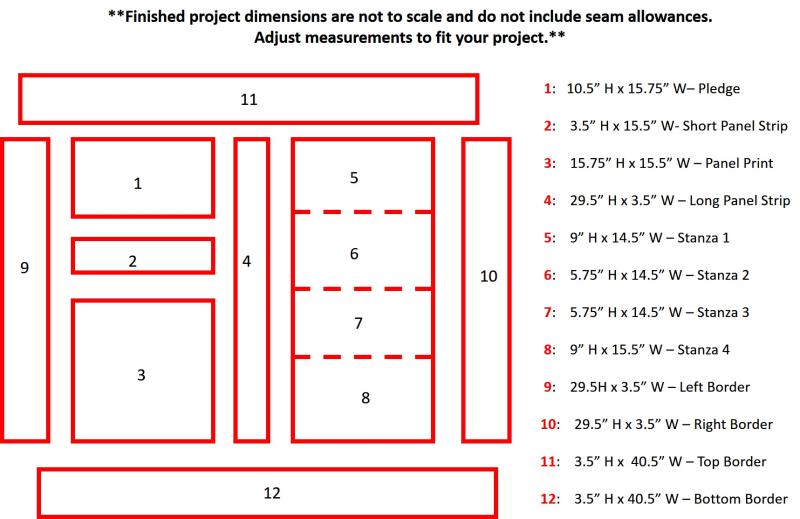 **Finished project dimensions are not to scale and do not include seam allowances. Adjust measurements to fit your project.**

11

9

1

2

3

4

5

6

7

8

10

12

1: 10.5” H x 15.75” W– Pledge

2: 3.5” H x 15.5” W- Short Panel Strip

3: 15.75” H x 15.5” W – Panel Print

4: 29.5” H x 3.5” W – Long Panel Strip

5: 9” H x 14.5” W – Stanza 1

6: 5.75” H x 14.5” W – Stanza 2

7: 5.75” H x 14.5” W – Stanza 3

8: 9” H x 15.5” W – Stanza 4

9: 29.5H x 3.5” W – Left Border

10: 29.5” H x 3.5” W – Right Border

11: 3.5” H x 40.5” W – Top Border

12: 3.5” H x 40.5” W – Bottom Border